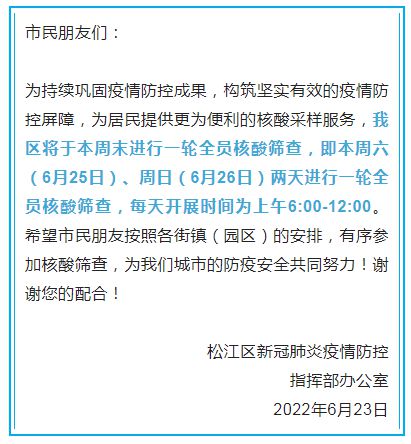 市民朋友们：

为持续巩固疫情防控成果，构筑坚实有效的疫情防控屏障，为居民提供更为便利的核酸采样服务，我区将于本周末进行一轮全员核酸筛查，即本周六（6月25日）、周日（6月26日）两天进行一轮全员核酸筛查，每天开展时间为上午6:00-12:00。希望市民朋友按照各街镇（园区）的安排，有序参加核酸筛查，为我们城市的防疫安全共同努力！谢谢您的配合！

松江区新冠肺炎疫情防控
指挥部办公室
2022年6月23日